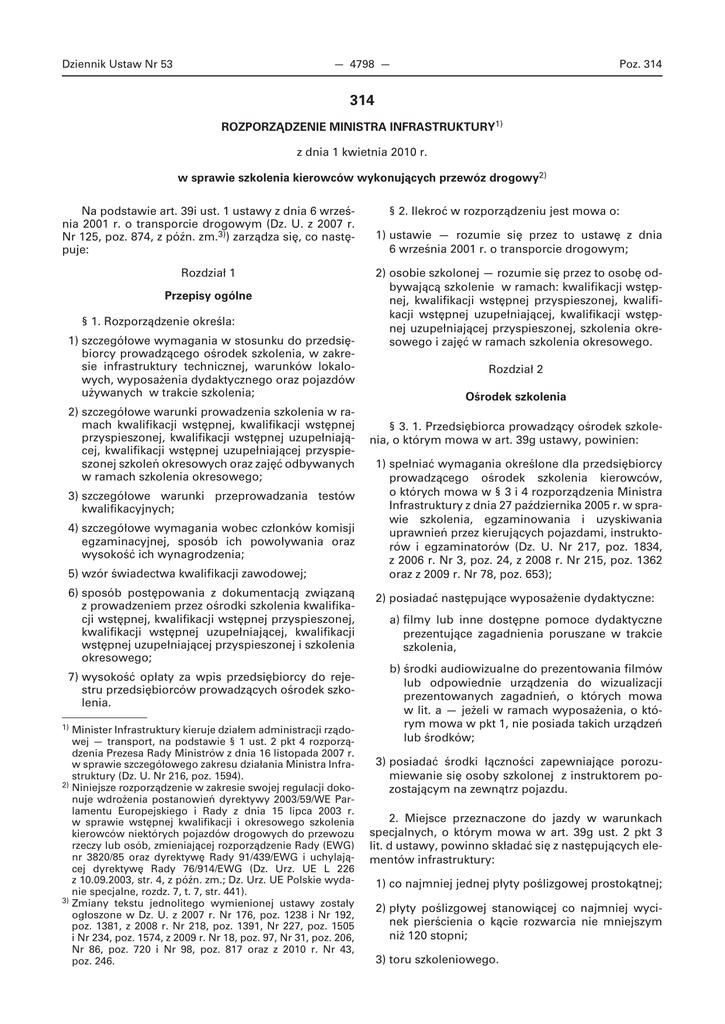 Dziennik Ustaw Nr 53 — 4798 — Poz. 314

314

ROZPORZĄDZENIE MINISTRA INFRASTRUKTURY$^{1)}$

z dnia 1 kwietnia 2010 r.

w sprawie szkolenia kierowców wykonujących przewóz drogowy$^{2)}$

Na podstawie art. 39i ust. 1 ustawy z dnia 6 września 2001 r. o transporcie drogowym (Dz. U. z 2007 r. Nr 125, poz. 874, z późn. zm.$^{3)}$) zarządza się, co następuje:

Rozdział 1

Przepisy ogólne

§ 1. Rozporządzenie określa:

1) szczegółowe wymagania w stosunku do przedsiębiorcy prowadzącego ośrodek szkolenia, w zakresie infrastruktury technicznej, warunków lokalowych, wyposażenia dydaktycznego oraz pojazdów używanych w trakcie szkolenia;

2) szczegółowe warunki prowadzenia szkolenia w ramach kwalifikacji wstępnej, kwalifikacji wstępnej przyspieszonej, kwalifikacji wstępnej uzupełniającej, kwalifikacji wstępnej uzupełniającej przyspieszonej szkoleń okresowych oraz zajęć odbywanych w ramach szkolenia okresowego;

3) szczegółowe warunki przeprowadzania testów kwalifikacyjnych;

4) szczegółowe wymagania wobec członków komisji egzaminacyjnej, sposób ich powoływania oraz wysokość ich wynagrodzenia;

5) wzór świadectwa kwalifikacji zawodowej;

6) sposób postępowania z dokumentacją związaną z prowadzeniem przez ośrodki szkolenia kwalifikacji wstępnej, kwalifikacji wstępnej przyspieszonej, kwalifikacji wstępnej uzupełniającej, kwalifikacji wstępnej uzupełniającej przyspieszonej i szkolenia okresowego;

7) wysokość opłaty za wpis przedsiębiorcy do rejestru przedsiębiorców prowadzących ośrodek szkolenia.

$^{1)}$ Minister Infrastruktury kieruje działem administracji rządowej — transport, na podstawie § 1 ust. 2 pkt 4 rozporządzenia Prezesa Rady Ministrów z dnia 16 listopada 2007 r. w sprawie szczegółowego zakresu działania Ministra Infrastruktury (Dz. U. Nr 216, poz. 1594).

$^{2)}$ Niniejsze rozporządzenie w zakresie swojej regulacji dokonuje wdrożenia postanowień dyrektywy 2003/59/WE Parlamentu Europejskiego i Rady z dnia 15 lipca 2003 r. w sprawie wstępnej kwalifikacji i okresowego szkolenia kierowców niektórych pojazdów drogowych do przewozu rzeczy lub osób, zmieniającej rozporządzenie Rady (EWG) nr 3820/85 oraz dyrektywę Rady 91/439/EWG i uchylającej dyrektywę Rady 76/914/EWG (Dz. Urz. UE L 226 z 10.09.2003, str. 4, z późn. zm.; Dz. Urz. UE Polskie wydanie specjalne, rozdz. 7, t. 7, str. 441).

$^{3)}$ Zmiany tekstu jednolitego wymienionej ustawy zostały ogłoszone w Dz. U. z 2007 r. Nr 176, poz. 1238 i Nr 192, poz. 1381, z 2008 r. Nr 218, poz. 1391, Nr 227, poz. 1505 i Nr 234, poz. 1574, z 2009 r. Nr 18, poz. 97, Nr 31, poz. 206, Nr 86, poz. 720 i Nr 98, poz. 817 oraz z 2010 r. Nr 43, poz. 246.

§ 2. Ilekroć w rozporządzeniu jest mowa o:

1) ustawie — rozumie się przez to ustawę z dnia 6 września 2001 r. o transporcie drogowym;

2) osobie szkolonej — rozumie się przez to osobę odbywającą szkolenie w ramach: kwalifikacji wstępnej, kwalifikacji wstępnej przyspieszonej, kwalifikacji wstępnej uzupełniającej, kwalifikacji wstępnej uzupełniającej przyspieszonej, szkolenia okresowego i zajęć w ramach szkolenia okresowego.

Rozdział 2

Ośrodek szkolenia

§ 3. 1. Przedsiębiorca prowadzący ośrodek szkolenia, o którym mowa w art. 39g ustawy, powinien:

1) spełniać wymagania określone dla przedsiębiorcy prowadzącego ośrodek szkolenia kierowców, o których mowa w § 3 i 4 rozporządzenia Ministra Infrastruktury z dnia 27 października 2005 r. w sprawie szkolenia, egzaminowania i uzyskiwania uprawnień przez kierujących pojazdami, instruktorów i egzaminatorów (Dz. U. Nr 217, poz. 1834, z 2006 r. Nr 3, poz. 24, z 2008 r. Nr 215, poz. 1362 oraz z 2009 r. Nr 78, poz. 653);

2) posiadać następujące wyposażenie dydaktyczne:

a) filmy lub inne dostępne pomoce dydaktyczne prezentujące zagadnienia poruszane w trakcie szkolenia,

b) środki audiowizualne do prezentowania filmów lub odpowiednie urządzenia do wizualizacji prezentowanych zagadnień, o których mowa w lit. a — jeżeli w ramach wyposażenia, o którym mowa w pkt 1, nie posiada takich urządzeń lub środków;

3) posiadać środki łączności zapewniające porozumiewanie się osoby szkolonej z instruktorem pozostającym na zewnątrz pojazdu.

2. Miejsce przeznaczone do jazdy w warunkach specjalnych, o którym mowa w art. 39g ust. 2 pkt 3 lit. d ustawy, powinno składać się z następujących elementów infrastruktury:

1) co najmniej jednej płyty poślizgowej prostokątnej;

2) płyty poślizgowej stanowiącej co najmniej wycinek pierścienia o kącie rozwarcia nie mniejszym niż 120 stopni;

3) toru szkoleniowego.